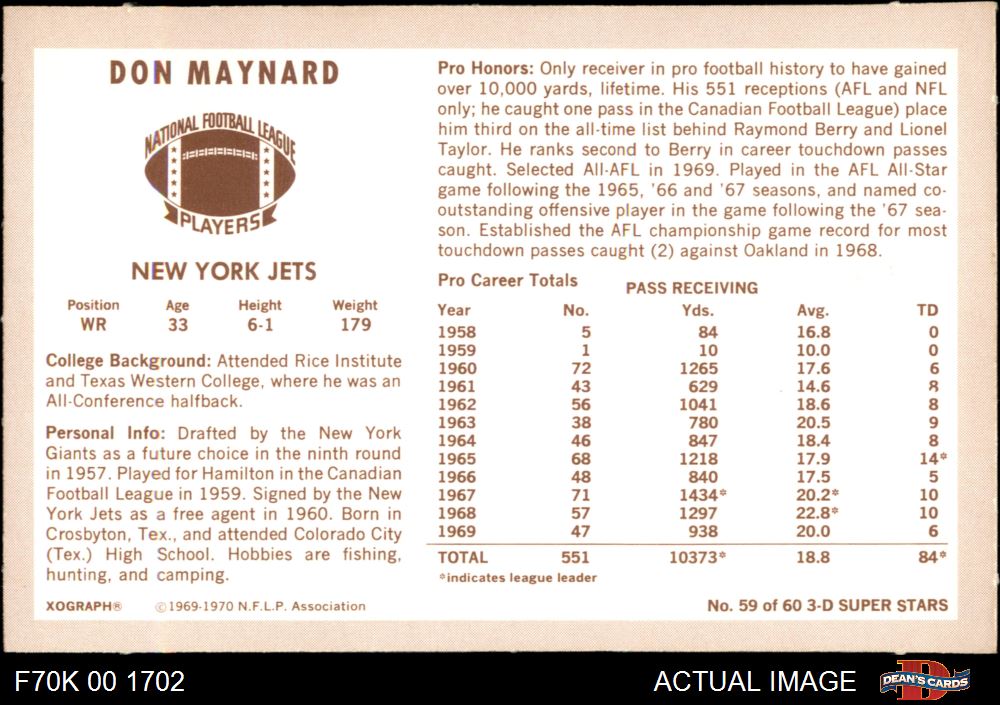 DON MAYNARD

NATIONAL FOOTBALL LEAGUE
PLAYERS

NEW YORK JETS

| Position | Age | Height | Weight |
|---|---|---|---|
| WR | 33 | 6-1 | 179 |

College Background: Attended Rice Institute and Texas Western College, where he was an All-Conference halfback.

Personal Info: Drafted by the New York Giants as a future choice in the ninth round in 1957. Played for Hamilton in the Canadian Football League in 1959. Signed by the New York Jets as a free agent in 1960. Born in Crosbyton, Tex., and attended Colorado City (Tex.) High School. Hobbies are fishing, hunting, and camping.

XOGRAPH® ©1969-1970 N.F.L.P. Association

Pro Honors: Only receiver in pro football history to have gained over 10,000 yards, lifetime. His 551 receptions (AFL and NFL only; he caught one pass in the Canadian Football League) place him third on the all-time list behind Raymond Berry and Lionel Taylor. He ranks second to Berry in career touchdown passes caught. Selected All-AFL in 1969. Played in the AFL All-Star game following the 1965, '66 and '67 seasons, and named co-outstanding offensive player in the game following the '67 season. Established the AFL championship game record for most touchdown passes caught (2) against Oakland in 1968.

Pro Career Totals PASS RECEIVING

| Year | No. | Yds. | Avg. | TD |
|---|---|---|---|---|
| 1958 | 5 | 84 | 16.8 | 0 |
| 1959 | 1 | 10 | 10.0 | 0 |
| 1960 | 72 | 1265 | 17.6 | 6 |
| 1961 | 43 | 629 | 14.6 | 8 |
| 1962 | 56 | 1041 | 18.6 | 8 |
| 1963 | 38 | 780 | 20.5 | 9 |
| 1964 | 46 | 847 | 18.4 | 8 |
| 1965 | 68 | 1218 | 17.9 | 14* |
| 1966 | 48 | 840 | 17.5 | 5 |
| 1967 | 71 | 1434* | 20.2* | 10 |
| 1968 | 57 | 1297 | 22.8* | 10 |
| 1969 | 47 | 938 | 20.0 | 6 |
| TOTAL | 551 | 10373* | 18.8 | 84* |

*indicates league leader

No. 59 of 60 3-D SUPER STARS

F70K 00 1702 ACTUAL IMAGE DEAN'S CARDS